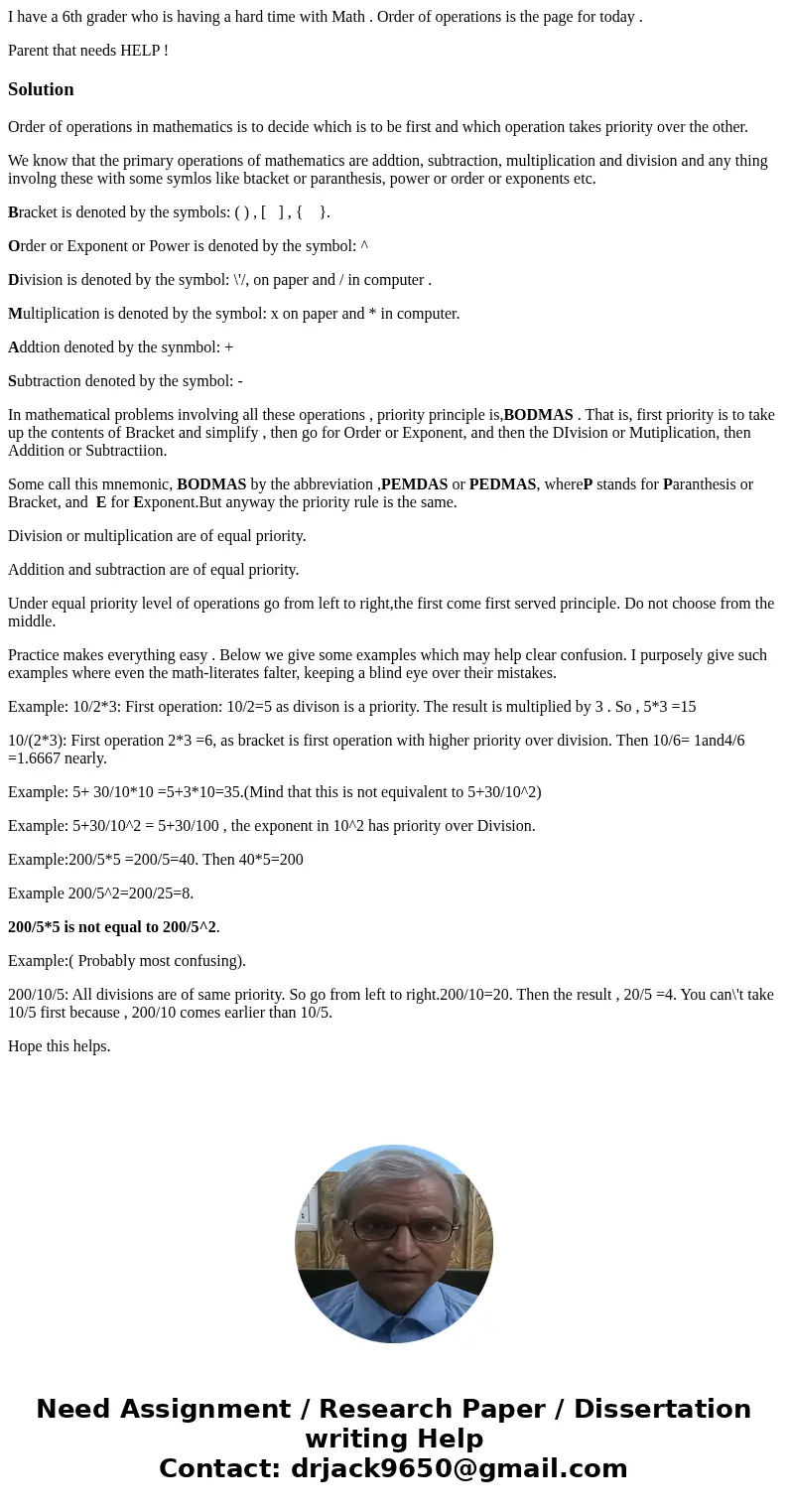 I have a 6th grader who is having a hard time with Math . Order of operations is the page for today .

Parent that needs HELP !

Solution

Order of operations in mathematics is to decide which is to be first and which operation takes priority over the other.

We know that the primary operations of mathematics are addtion, subtraction, multiplication and division and any thing involng these with some symlos like btacket or paranthesis, power or order or exponents etc.

Bracket is denoted by the symbols: ( ) , [ ] , { }.

Order or Exponent or Power is denoted by the symbol: ^

Division is denoted by the symbol: \'/, on paper and / in computer .

Multiplication is denoted by the symbol: x on paper and * in computer.

Addtion denoted by the synmbol: +

Subtraction denoted by the symbol: -

In mathematical problems involving all these operations , priority principle is,BODMAS . That is, first priority is to take up the contents of Bracket and simplify , then go for Order or Exponent, and then the DIvision or Mutiplication, then Addition or Subtractiion.

Some call this mnemonic, BODMAS by the abbreviation ,PEMDAS or PEDMAS, whereP stands for Paranthesis or Bracket, and E for Exponent.But anyway the priority rule is the same.

Division or multiplication are of equal priority.

Addition and subtraction are of equal priority.

Under equal priority level of operations go from left to right,the first come first served principle. Do not choose from the middle.

Practice makes everything easy . Below we give some examples which may help clear confusion. I purposely give such examples where even the math-literates falter, keeping a blind eye over their mistakes.

Example: 10/2*3: First operation: 10/2=5 as divison is a priority. The result is multiplied by 3 . So , 5*3 =15

10/(2*3): First operation 2*3 =6, as bracket is first operation with higher priority over division. Then 10/6= 1and4/6 =1.6667 nearly.

Example: 5+ 30/10*10 =5+3*10=35.(Mind that this is not equivalent to 5+30/10^2)

Example: 5+30/10^2 = 5+30/100 , the exponent in 10^2 has priority over Division.

Example:200/5*5 =200/5=40. Then 40*5=200

Example 200/5^2=200/25=8.

200/5*5 is not equal to 200/5^2.

Example:( Probably most confusing).

200/10/5: All divisions are of same priority. So go from left to right.200/10=20. Then the result , 20/5 =4. You can\'t take 10/5 first because , 200/10 comes earlier than 10/5.

Hope this helps.

Need Assignment / Research Paper / Dissertation writing Help
Contact: drjack9650@gmail.com